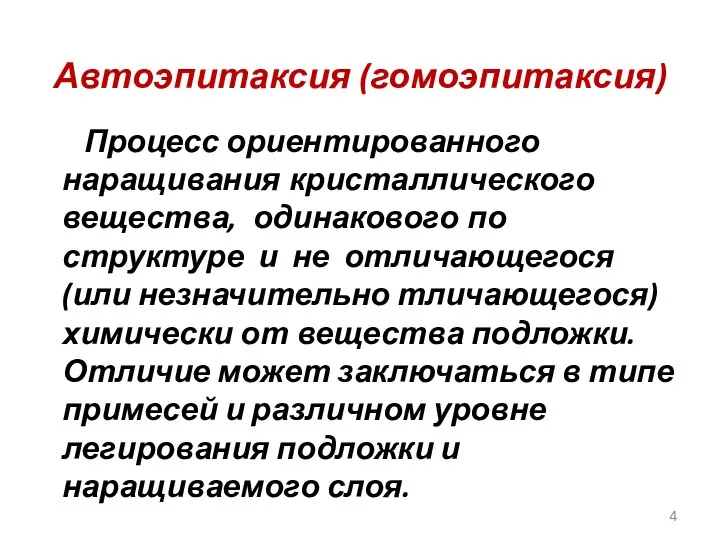 Автоэпитаксия (гомоэпитаксия)

Процесс ориентированного наращивания кристаллического вещества, одинакового по структуре и не отличающегося (или незначительно тличающегося) химически от вещества подложки. Отличие может заключаться в типе примесей и различном уровне легирования подложки и наращиваемого слоя.

4